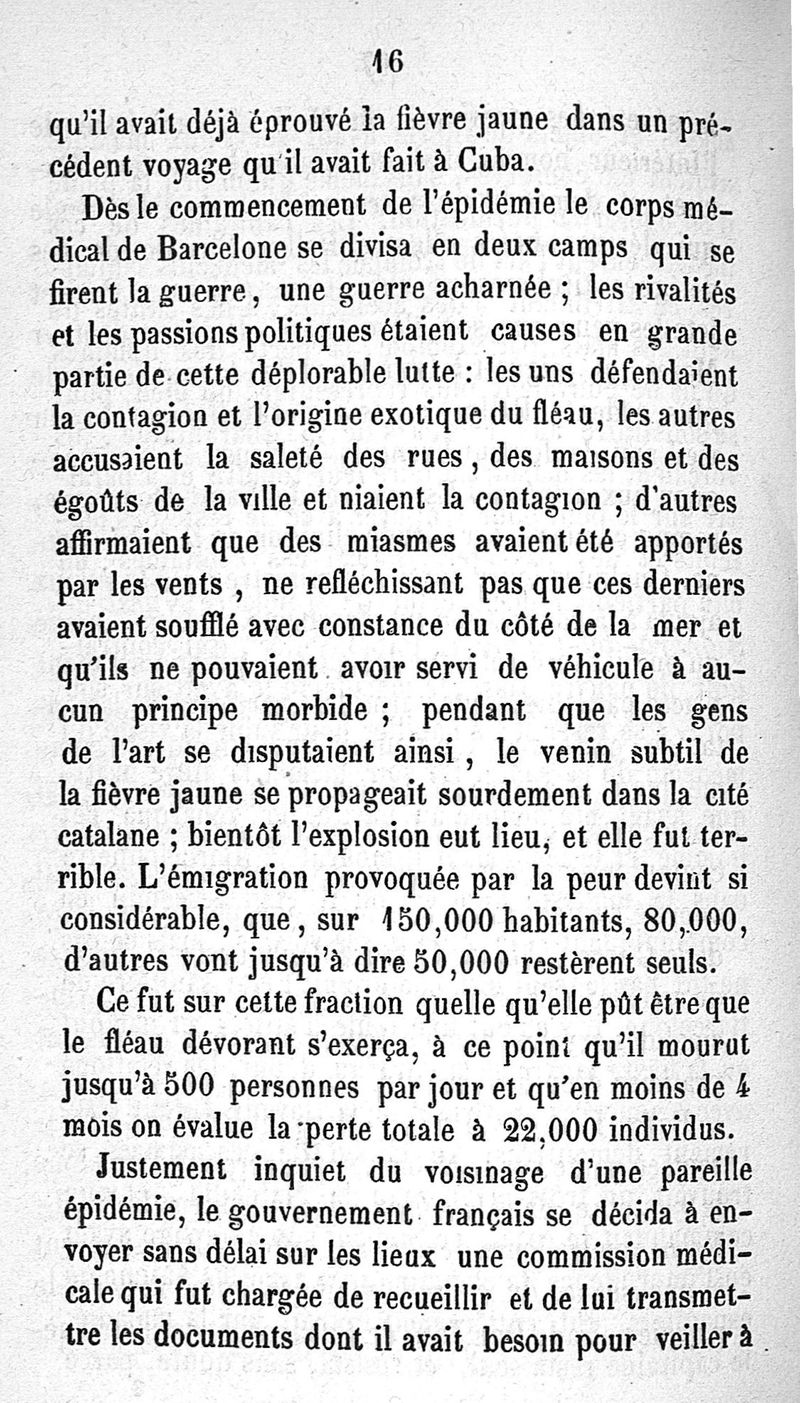 16

qu'il avait déjà éprouvé la fièvre jaune dans un précédent voyage qu'il avait fait à Cuba.

Dès le commencement de l'épidémie le corps médical de Barcelone se divisa en deux camps qui se firent la guerre, une guerre acharnée ; les rivalités et les passions politiques étaient causes en grande partie de cette déplorable lutte : les uns défendaient la contagion et l'origine exotique du fléau, les autres accusaient la saleté des rues, des maisons et des égoûts de la ville et niaient la contagion ; d'autres affirmaient que des miasmes avaient été apportés par les vents, ne refléchissant pas que ces derniers avaient soufflé avec constance du côté de la mer et qu'ils ne pouvaient avoir servi de véhicule à aucun principe morbide ; pendant que les gens de l'art se disputaient ainsi, le venin subtil de la fièvre jaune se propageait sourdement dans la cité catalane ; bientôt l'explosion eut lieu, et elle fut terrible. L'émigration provoquée par la peur devint si considérable, que, sur 150,000 habitants, 80,000, d'autres vont jusqu'à dire 50,000 restèrent seuls.

Ce fut sur cette fraction quelle qu'elle pût être que le fléau dévorant s'exerça, à ce point qu'il mourut jusqu'à 500 personnes par jour et qu'en moins de 4 mois on évalue la perte totale à 22,000 individus.

Justement inquiet du voisinage d'une pareille épidémie, le gouvernement français se décida à envoyer sans délai sur les lieux une commission médicale qui fut chargée de recueillir et de lui transmettre les documents dont il avait besoin pour veiller à